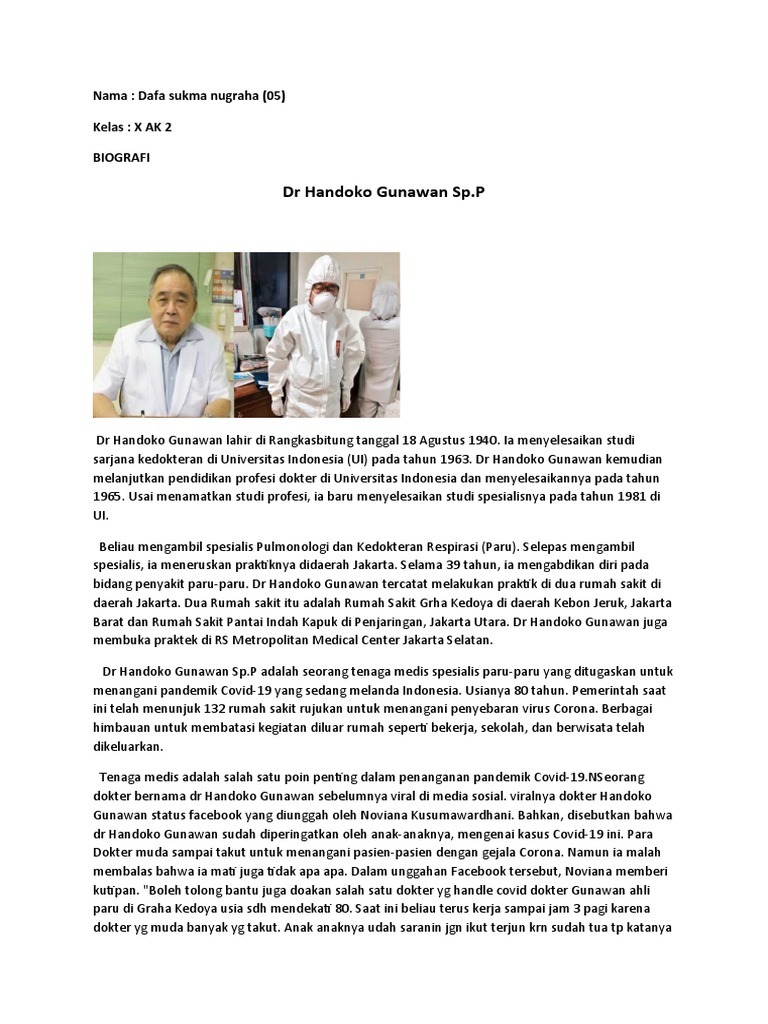 Nama : Dafa sukma nugraha (05)

Kelas : X AK 2

BIOGRAFI

Dr Handoko Gunawan Sp.P

Dr Handoko Gunawan lahir di Rangkasbitung tanggal 18 Agustus 194O. Ia menyelesaikan studi sarjana kedokteran di Universitas Indonesia (UI) pada tahun 1963. Dr Handoko Gunawan kemudian melanjutkan pendidikan profesi dokter di Universitas Indonesia dan menyelesaikannya pada tahun 1965. Usai menamatkan studi profesi, ia baru menyelesaikan studi spesialisnya pada tahun 1981 di UI.

Beliau mengambil spesialis Pulmonologi dan Kedokteran Respirasi (Paru). Selepas mengambil spesialis, ia meneruskan praktiknya didaerah Jakarta. Selama 39 tahun, ia mengabdikan diri pada bidang penyakit paru-paru. Dr Handoko Gunawan tercatat melakukan praktik di dua rumah sakit di daerah Jakarta. Dua Rumah sakit itu adalah Rumah Sakit Grha Kedoya di daerah Kebon Jeruk, Jakarta Barat dan Rumah Sakit Pantai Indah Kapuk di Penjaringan, Jakarta Utara. Dr Handoko Gunawan juga membuka praktek di RS Metropolitan Medical Center Jakarta Selatan.

Dr Handoko Gunawan Sp.P adalah seorang tenaga medis spesialis paru-paru yang ditugaskan untuk menangani pandemik Covid-19 yang sedang melanda Indonesia. Usianya 80 tahun. Pemerintah saat ini telah menunjuk 132 rumah sakit rujukan untuk menangani penyebaran virus Corona. Berbagai himbauan untuk membatasi kegiatan diluar rumah seperti bekerja, sekolah, dan berwisata telah dikeluarkan.

Tenaga medis adalah salah satu poin penting dalam penanganan pandemik Covid-19.NSeorang dokter bernama dr Handoko Gunawan sebelumnya viral di media sosial. viralnya dokter Handoko Gunawan status facebook yang diunggah oleh Noviana Kusumawardhani. Bahkan, disebutkan bahwa dr Handoko Gunawan sudah diperingatkan oleh anak-anaknya, mengenai kasus Covid-19 ini. Para Dokter muda sampai takut untuk menangani pasien-pasien dengan gejala Corona. Namun ia malah membalas bahwa ia mati juga tidak apa apa. Dalam unggahan Facebook tersebut, Noviana memberi kutipan. "Boleh tolong bantu juga doakan salah satu dokter yg handle covid dokter Gunawan ahli paru di Graha Kedoya usia sdh mendekati 80. Saat ini beliau terus kerja sampai jam 3 pagi karena dokter yg muda banyak yg takut. Anak anaknya udah saranin jgn ikut terjun krn sudah tua tp katanya